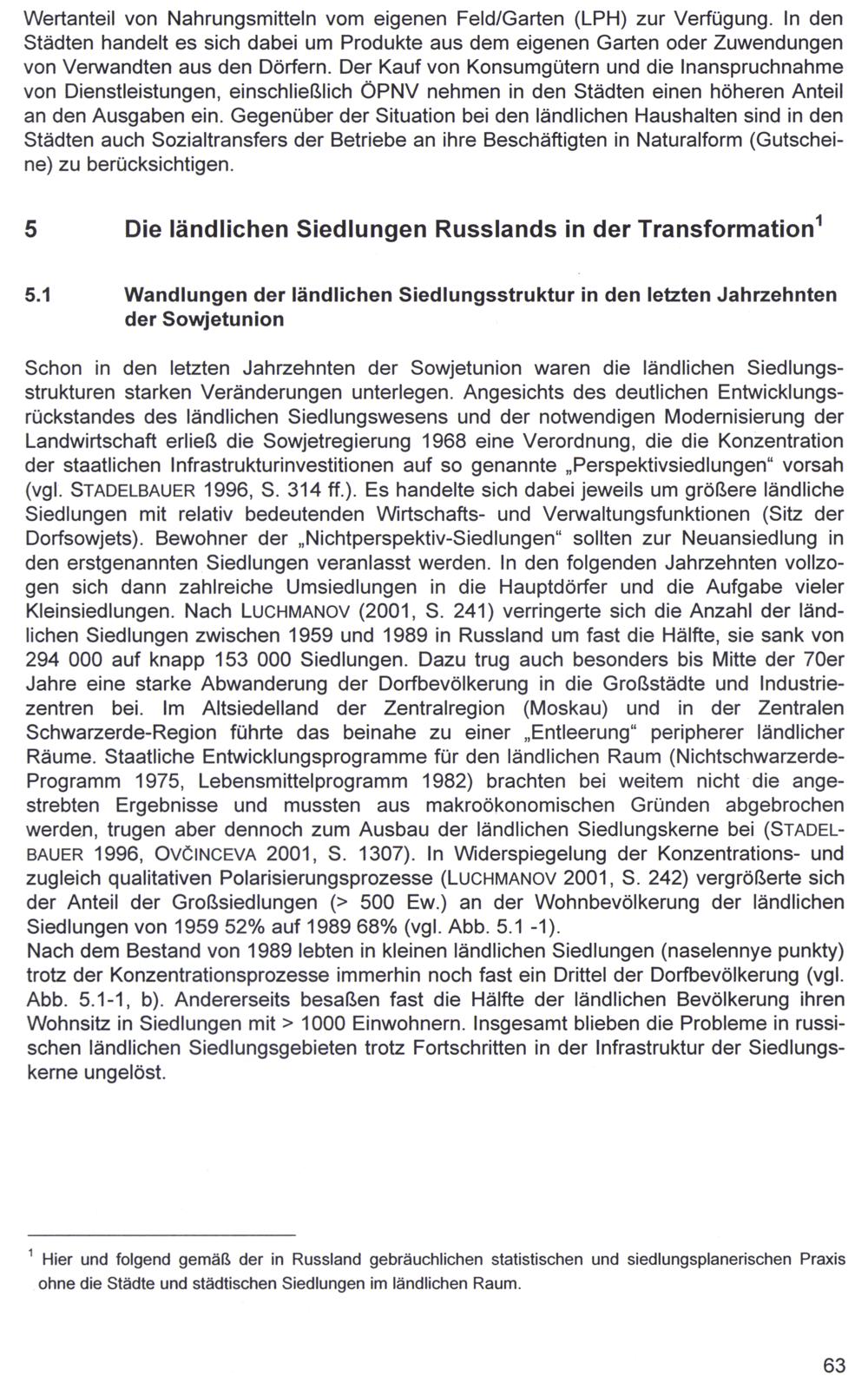 Wertanteil von Nahrungsmitteln vom eigenen Feld/Garten (LPH) zur Verfügung. In den Städten handelt es sich dabei um Produkte aus dem eigenen Garten oder Zuwendungen von Verwandten aus den Dörfern. Der Kauf von Konsumgütern und die Inanspruchnahme von Dienstleistungen, einschließlich ÖPNV nehmen in den Städten einen höheren Anteil an den Ausgaben ein. Gegenüber der Situation bei den ländlichen Haushalten sind in den Städten auch Sozialtransfers der Betriebe an ihre Beschäftigten in Naturalform (Gutscheine) zu berücksichtigen.

5 Die ländlichen Siedlungen Russlands in der Transformation$^{1}$

5.1 Wandlungen der ländlichen Siedlungsstruktur in den letzten Jahrzehnten der Sowjetunion

Schon in den letzten Jahrzehnten der Sowjetunion waren die ländlichen Siedlungsstrukturen starken Veränderungen unterlegen. Angesichts des deutlichen Entwicklungsrückstandes des ländlichen Siedlungswesens und der notwendigen Modernisierung der Landwirtschaft erließ die Sowjetregierung 1968 eine Verordnung, die die Konzentration der staatlichen Infrastrukturinvestitionen auf so genannte „Perspektivsiedlungen“ vorsah (vgl. STADELBAUER 1996, S. 314 ff.). Es handelte sich dabei jeweils um größere ländliche Siedlungen mit relativ bedeutenden Wirtschafts- und Verwaltungsfunktionen (Sitz der Dorfsowjets). Bewohner der „Nichtperspektiv-Siedlungen“ sollten zur Neuansiedlung in den erstgenannten Siedlungen veranlasst werden. In den folgenden Jahrzehnten vollzogen sich dann zahlreiche Umsiedlungen in die Hauptdörfer und die Aufgabe vieler Kleinsiedlungen. Nach LUCHMANOV (2001, S. 241) verringerte sich die Anzahl der ländlichen Siedlungen zwischen 1959 und 1989 in Russland um fast die Hälfte, sie sank von 294 000 auf knapp 153 000 Siedlungen. Dazu trug auch besonders bis Mitte der 70er Jahre eine starke Abwanderung der Dorfbevölkerung in die Großstädte und Industriezentren bei. Im Altsiedelland der Zentralregion (Moskau) und in der Zentralen Schwarzerde-Region führte das beinahe zu einer „Entleerung“ peripherer ländlicher Räume. Staatliche Entwicklungsprogramme für den ländlichen Raum (Nichtschwarzerde-Programm 1975, Lebensmittelprogramm 1982) brachten bei weitem nicht die angestrebten Ergebnisse und mussten aus makroökonomischen Gründen abgebrochen werden, trugen aber dennoch zum Ausbau der ländlichen Siedlungskerne bei (STADELBAUER 1996, OVČINCEVA 2001, S. 1307). In Widerspiegelung der Konzentrations- und zugleich qualitativen Polarisierungsprozesse (LUCHMANOV 2001, S. 242) vergrößerte sich der Anteil der Großsiedlungen (> 500 Ew.) an der Wohnbevölkerung der ländlichen Siedlungen von 1959 52% auf 1989 68% (vgl. Abb. 5.1 -1).
Nach dem Bestand von 1989 lebten in kleinen ländlichen Siedlungen (naselennye punkty) trotz der Konzentrationsprozesse immerhin noch fast ein Drittel der Dorfbevölkerung (vgl. Abb. 5.1-1, b). Andererseits besaßen fast die Hälfte der ländlichen Bevölkerung ihren Wohnsitz in Siedlungen mit > 1000 Einwohnern. Insgesamt blieben die Probleme in russischen ländlichen Siedlungsgebieten trotz Fortschritten in der Infrastruktur der Siedlungskerne ungelöst.

$^{1}$ Hier und folgend gemäß der in Russland gebräuchlichen statistischen und siedlungsplanerischen Praxis ohne die Städte und städtischen Siedlungen im ländlichen Raum.

63